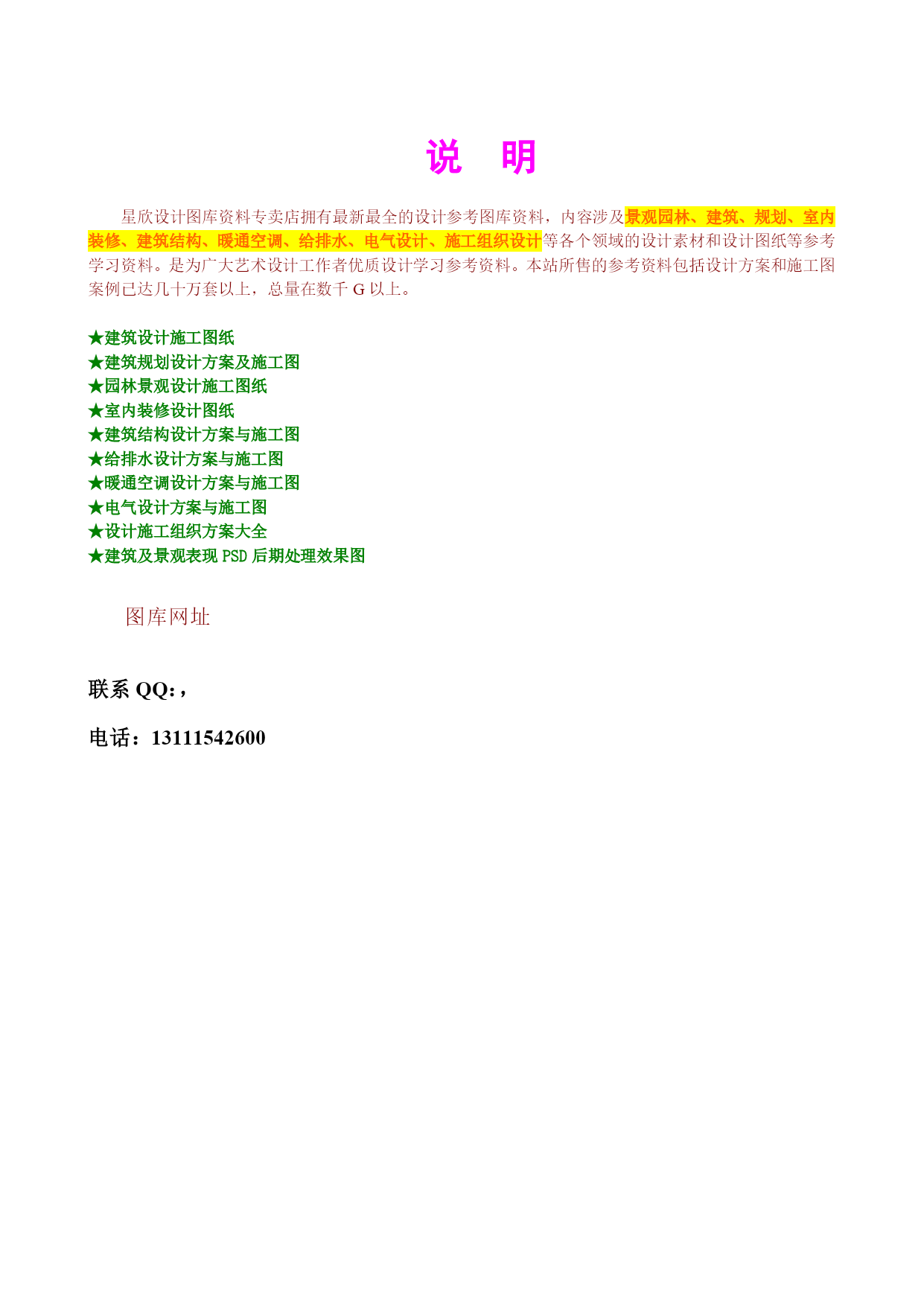 说 明

星欣设计图库资料专卖店拥有最新最全的设计参考图库资料，内容涉及景观园林、建筑、规划、室内装修、建筑结构、暖通空调、给排水、电气设计、施工组织设计等各个领域的设计素材和设计图纸等参考学习资料。是为广大艺术设计工作者优质设计学习参考资料。本站所售的参考资料包括设计方案和施工图案例已达几十万套以上，总量在数千 G 以上。

★建筑设计施工图纸
★建筑规划设计方案及施工图
★园林景观设计施工图纸
★室内装修设计图纸
★建筑结构设计方案与施工图
★给排水设计方案与施工图
★暖通空调设计方案与施工图
★电气设计方案与施工图
★设计施工组织方案大全
★建筑及景观表现 PSD 后期处理效果图

图库网址

联系 QQ:，

电话：13111542600